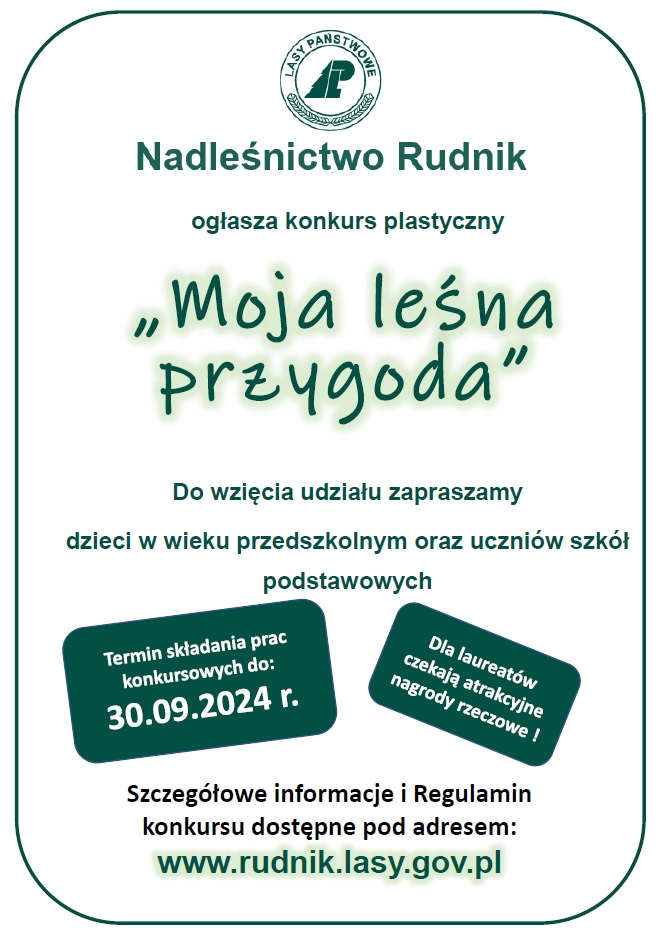 LASY PAŃSTWOWE

Nadleśnictwo Rudnik

ogłasza konkurs plastyczny

„Moja leśna przygoda”

Do wzięcia udziału zapraszamy

dzieci w wieku przedszkolnym oraz uczniów szkół podstawowych

Termin składania prac konkursowych do:
30.09.2024 r.

Dla laureatów czekają atrakcyjne nagrody rzeczowe !

Szczegółowe informacje i Regulamin konkursu dostępne pod adresem:
www.rudnik.lasy.gov.pl